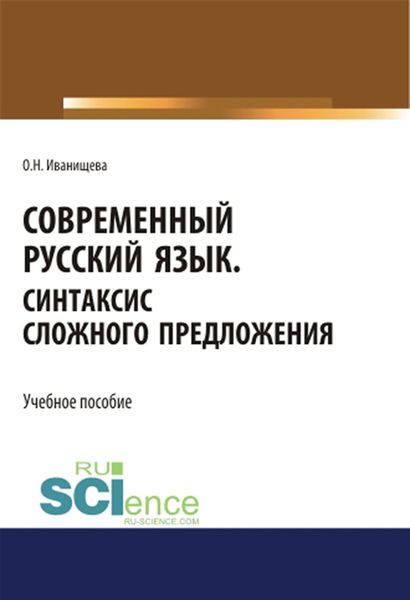 О.Н. Иванищева

СОВРЕМЕННЫЙ РУССКИЙ ЯЗЫК. СИНТАКСИС СЛОЖНОГО ПРЕДЛОЖЕНИЯ

Учебное пособие

RU SCIence
RU-SCIENCE.COM